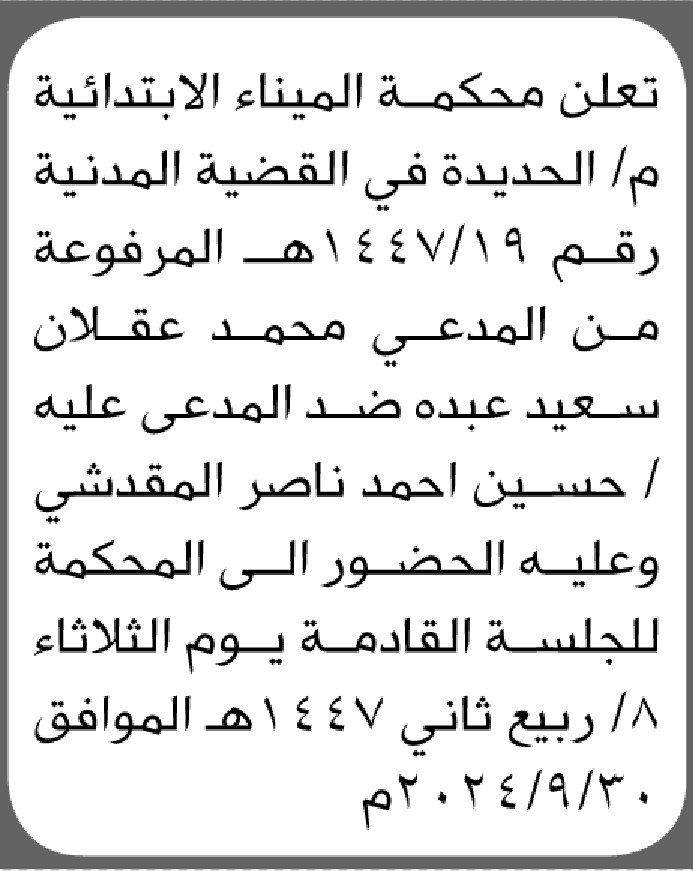 تعلن محكمة الميناء الابتدائية م/ الحديدة في القضية المدنية رقم ١٤٤٧/١٩هـ المرفوعة من المدعي محمد عقلان سعيد عبده ضد المدعى عليه / حسين احمد ناصر المقدشي وعليه الحضور الى المحكمة للجلسة القادمة يوم الثلاثاء ٨/ ربيع ثاني ١٤٤٧هـ الموافق ٢٠٢٤/٩/٣٠م